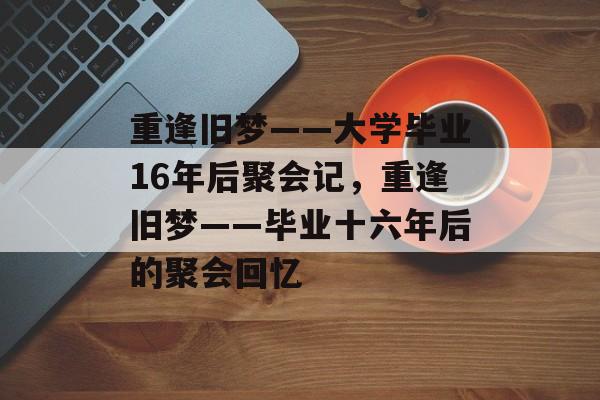 重逢旧梦——大学毕业16年后聚会记，重逢旧梦——毕业十六年后的聚会回忆